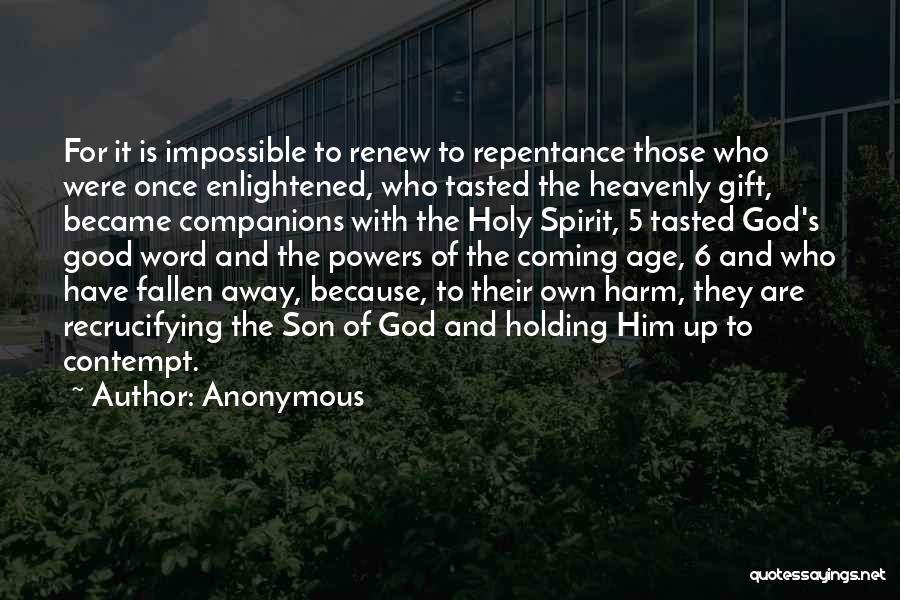 For it is impossible to renew to repentance those who were once enlightened, who tasted the heavenly gift, became companions with the Holy Spirit, 5 tasted God's good word and the powers of the coming age, 6 and who have fallen away, because, to their own harm, they are recrucifying the Son of God and holding Him up to contempt.

~ Author: Anonymous

quotessayings.net